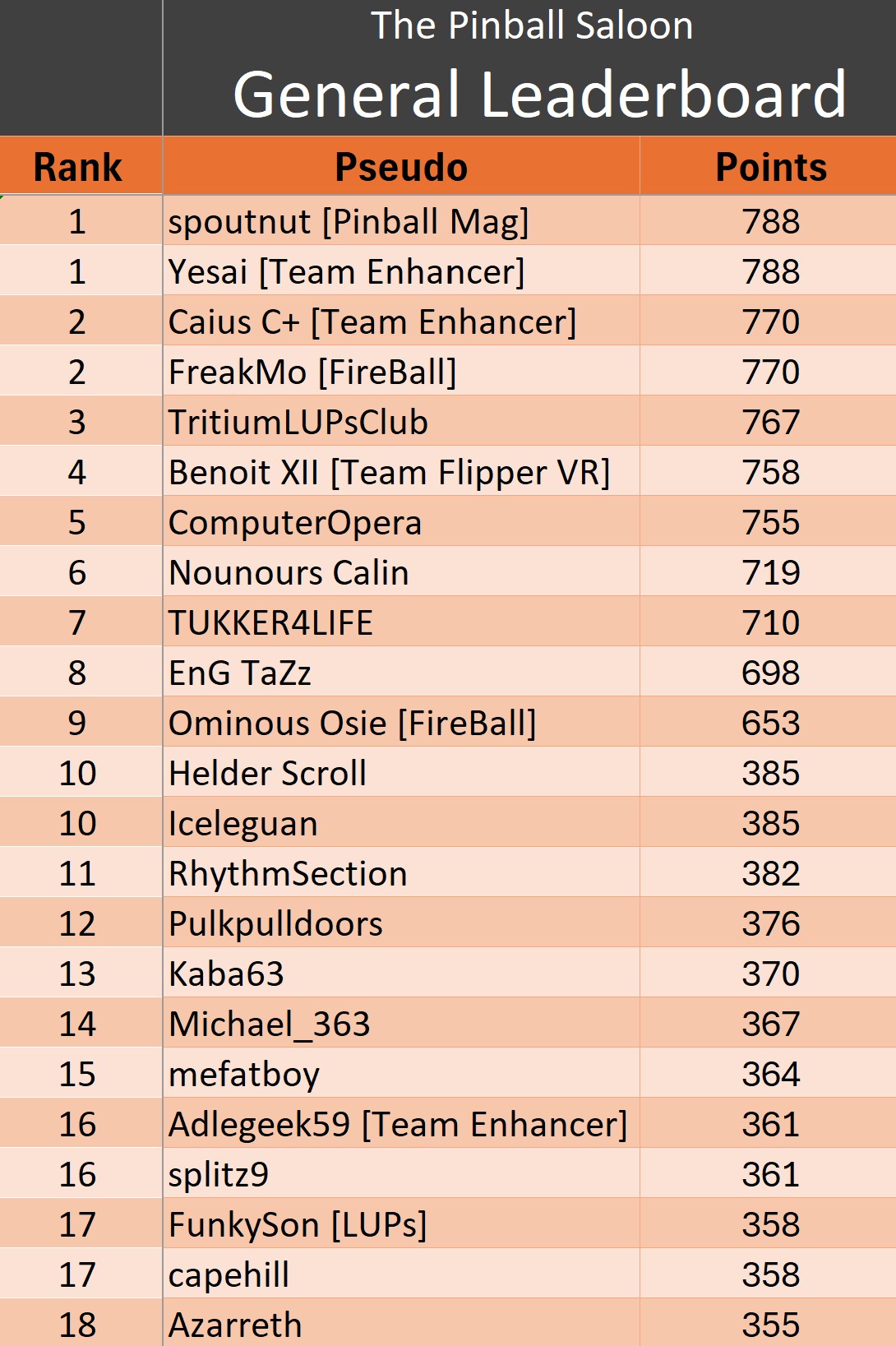 The Pinball Saloon

General Leaderboard

| Rank | Pseudo | Points |
|---|---|---|
| 1 | spoutnut [Pinball Mag] | 788 |
| 1 | Yesai [Team Enhancer] | 788 |
| 2 | Caius C+ [Team Enhancer] | 770 |
| 2 | FreakMo [FireBall] | 770 |
| 3 | TritiumLUPsClub | 767 |
| 4 | Benoit XII [Team Flipper VR] | 758 |
| 5 | ComputerOpera | 755 |
| 6 | Nounours Calin | 719 |
| 7 | TUKKER4LIFE | 710 |
| 8 | EnG TaZz | 698 |
| 9 | Ominous Osie [FireBall] | 653 |
| 10 | Helder Scroll | 385 |
| 10 | Iceleguan | 385 |
| 11 | RhythmSection | 382 |
| 12 | Pulkpulldoors | 376 |
| 13 | Kaba63 | 370 |
| 14 | Michael_363 | 367 |
| 15 | mefatboy | 364 |
| 16 | Adlegeek59 [Team Enhancer] | 361 |
| 16 | splitz9 | 361 |
| 17 | FunkySon [LUPs] | 358 |
| 17 | capehill | 358 |
| 18 | Azarreth | 355 |